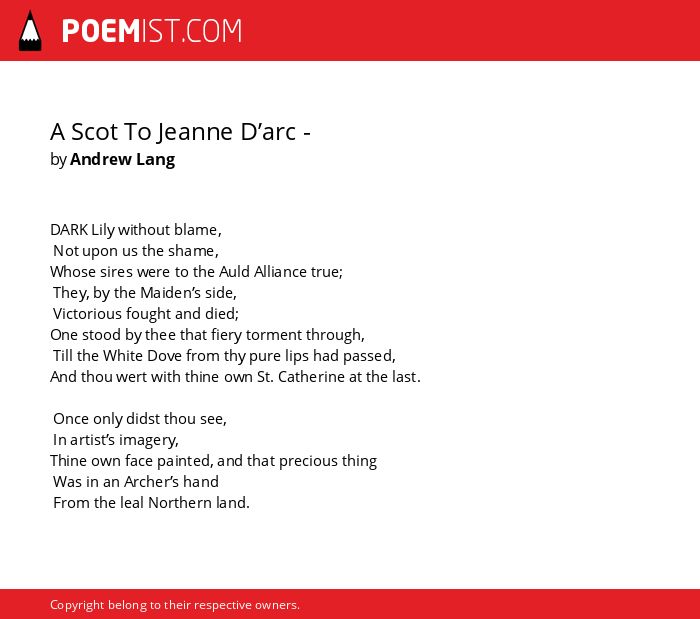 POEMIST.COM

A Scot To Jeanne D’arc -
by Andrew Lang

DARK Lily without blame,
Not upon us the shame,
Whose sires were to the Auld Alliance true;
They, by the Maiden’s side,
Victorious fought and died;
One stood by thee that fiery torment through,
Till the White Dove from thy pure lips had passed,
And thou wert with thine own St. Catherine at the last.

Once only didst thou see,
In artist’s imagery,
Thine own face painted, and that precious thing
Was in an Archer’s hand
From the leal Northern land.

Copyright belong to their respective owners.